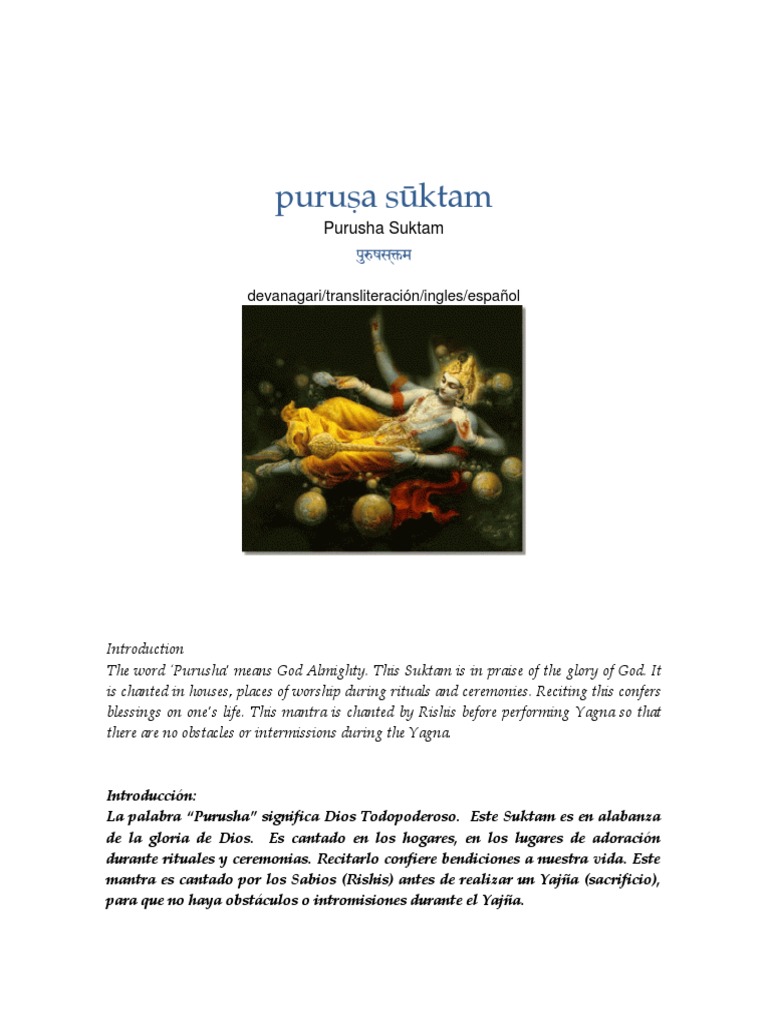 puruṣa sūktam

Purusha Suktam

पुरुषसूक्तम

devanagari/transliteración/ingles/español

Introduction
The word 'Purusha' means God Almighty. This Suktam is in praise of the glory of God. It is chanted in houses, places of worship during rituals and ceremonies. Reciting this confers blessings on one's life. This mantra is chanted by Rishis before performing Yagna so that there are no obstacles or intermissions during the Yagna.

Introducción:
La palabra "Purusha" significa Dios Todopoderoso. Este Suktam es en alabanza de la gloria de Dios. Es cantado en los hogares, en los lugares de adoración durante rituales y ceremonias. Recitarlo confiere bendiciones a nuestra vida. Este mantra es cantado por los Sabios (Rishis) antes de realizar un Yajña (sacrificio), para que no haya obstáculos o intromisiones durante el Yajña.